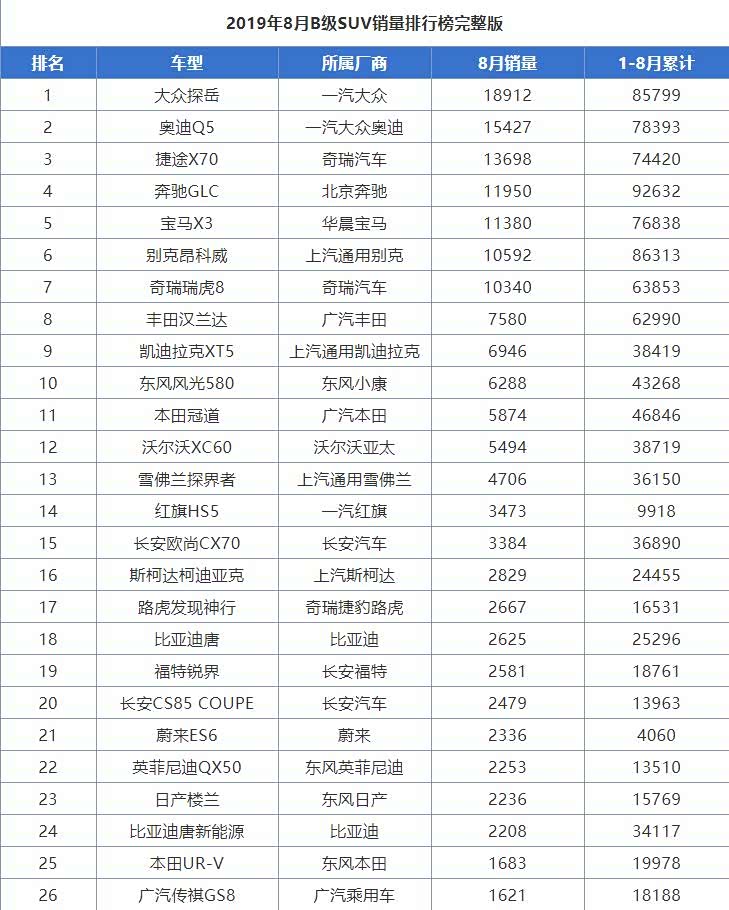 2019年8月B级SUV销量排行榜完整版

| 排名 | 车型 | 所属厂商 | 8月销量 | 1-8月累计 |
|---|---|---|---|---|
| 1 | 大众探岳 | 一汽大众 | 18912 | 85799 |
| 2 | 奥迪Q5 | 一汽大众奥迪 | 15427 | 78393 |
| 3 | 捷途X70 | 奇瑞汽车 | 13698 | 74420 |
| 4 | 奔驰GLC | 北京奔驰 | 11950 | 92632 |
| 5 | 宝马X3 | 华晨宝马 | 11380 | 76838 |
| 6 | 别克昂科威 | 上汽通用别克 | 10592 | 86313 |
| 7 | 奇瑞瑞虎8 | 奇瑞汽车 | 10340 | 63853 |
| 8 | 丰田汉兰达 | 广汽丰田 | 7580 | 62990 |
| 9 | 凯迪拉克XT5 | 上汽通用凯迪拉克 | 6946 | 38419 |
| 10 | 东风风光580 | 东风小康 | 6288 | 43268 |
| 11 | 本田冠道 | 广汽本田 | 5874 | 46846 |
| 12 | 沃尔沃XC60 | 沃尔沃亚太 | 5494 | 38719 |
| 13 | 雪佛兰探界者 | 上汽通用雪佛兰 | 4706 | 36150 |
| 14 | 红旗HS5 | 一汽红旗 | 3473 | 9918 |
| 15 | 长安欧尚CX70 | 长安汽车 | 3384 | 36890 |
| 16 | 斯柯达柯迪亚克 | 上汽斯柯达 | 2829 | 24455 |
| 17 | 路虎发现神行 | 奇瑞捷豹路虎 | 2667 | 16531 |
| 18 | 比亚迪唐 | 比亚迪 | 2625 | 25296 |
| 19 | 福特锐界 | 长安福特 | 2581 | 18761 |
| 20 | 长安CS85 COUPE | 长安汽车 | 2479 | 13963 |
| 21 | 蔚来ES6 | 蔚来 | 2336 | 4060 |
| 22 | 英菲尼迪QX50 | 东风英菲尼迪 | 2253 | 13510 |
| 23 | 日产楼兰 | 东风日产 | 2236 | 15769 |
| 24 | 比亚迪唐新能源 | 比亚迪 | 2208 | 34117 |
| 25 | 本田UR-V | 东风本田 | 1683 | 19978 |
| 26 | 广汽传祺GS8 | 广汽乘用车 | 1621 | 18188 |